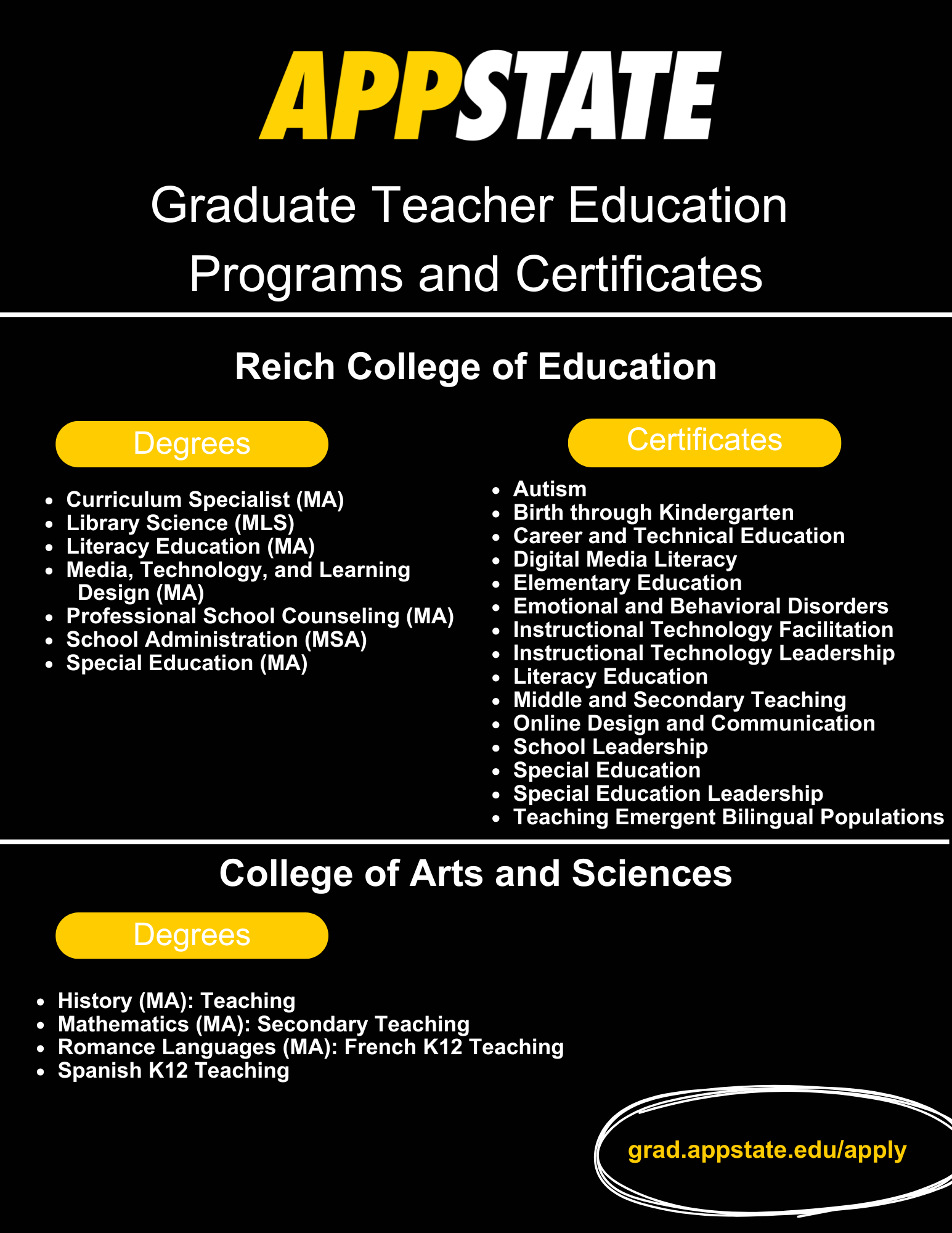 APPSTATE

Graduate Teacher Education Programs and Certificates

Reich College of Education

Degrees

- Curriculum Specialist (MA)
- Library Science (MLS)
- Literacy Education (MA)
- Media, Technology, and Learning Design (MA)
- Professional School Counseling (MA)
- School Administration (MSA)
- Special Education (MA)

Certificates

- Autism
- Birth through Kindergarten
- Career and Technical Education
- Digital Media Literacy
- Elementary Education
- Emotional and Behavioral Disorders
- Instructional Technology Facilitation
- Instructional Technology Leadership
- Literacy Education
- Middle and Secondary Teaching
- Online Design and Communication
- School Leadership
- Special Education
- Special Education Leadership
- Teaching Emergent Bilingual Populations

College of Arts and Sciences

Degrees

- History (MA): Teaching
- Mathematics (MA): Secondary Teaching
- Romance Languages (MA): French K12 Teaching
- Spanish K12 Teaching

grad.appstate.edu/apply